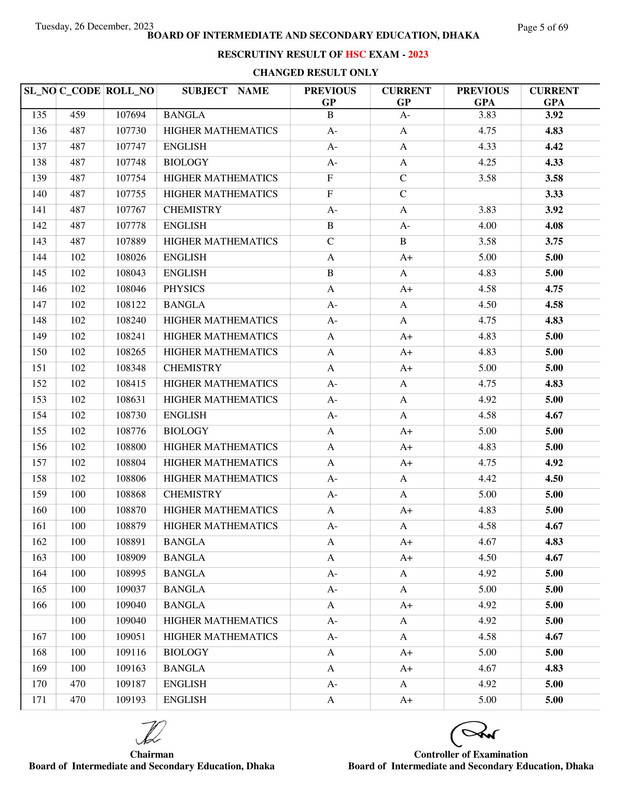 Tuesday, 26 December, 2023

Page 5 of 69

BOARD OF INTERMEDIATE AND SECONDARY EDUCATION, DHAKA

RESCRUTINY RESULT OF HSC EXAM - 2023

CHANGED RESULT ONLY

| SL_NO | C_CODE | ROLL_NO | SUBJECT NAME | PREVIOUS GP | CURRENT GP | PREVIOUS GPA | CURRENT GPA |
|---|---|---|---|---|---|---|---|
| 135 | 459 | 107694 | BANGLA | B | A- | 3.83 | 3.92 |
| 136 | 487 | 107730 | HIGHER MATHEMATICS | A- | A | 4.75 | 4.83 |
| 137 | 487 | 107747 | ENGLISH | A- | A | 4.33 | 4.42 |
| 138 | 487 | 107748 | BIOLOGY | A- | A | 4.25 | 4.33 |
| 139 | 487 | 107754 | HIGHER MATHEMATICS | F | C | 3.58 | 3.58 |
| 140 | 487 | 107755 | HIGHER MATHEMATICS | F | C | | 3.33 |
| 141 | 487 | 107767 | CHEMISTRY | A- | A | 3.83 | 3.92 |
| 142 | 487 | 107778 | ENGLISH | B | A- | 4.00 | 4.08 |
| 143 | 487 | 107889 | HIGHER MATHEMATICS | C | B | 3.58 | 3.75 |
| 144 | 102 | 108026 | ENGLISH | A | A+ | 5.00 | 5.00 |
| 145 | 102 | 108043 | ENGLISH | B | A | 4.83 | 5.00 |
| 146 | 102 | 108046 | PHYSICS | A | A+ | 4.58 | 4.75 |
| 147 | 102 | 108122 | BANGLA | A- | A | 4.50 | 4.58 |
| 148 | 102 | 108240 | HIGHER MATHEMATICS | A- | A | 4.75 | 4.83 |
| 149 | 102 | 108241 | HIGHER MATHEMATICS | A | A+ | 4.83 | 5.00 |
| 150 | 102 | 108265 | HIGHER MATHEMATICS | A | A+ | 4.83 | 5.00 |
| 151 | 102 | 108348 | CHEMISTRY | A | A+ | 5.00 | 5.00 |
| 152 | 102 | 108415 | HIGHER MATHEMATICS | A- | A | 4.75 | 4.83 |
| 153 | 102 | 108631 | HIGHER MATHEMATICS | A- | A | 4.92 | 5.00 |
| 154 | 102 | 108730 | ENGLISH | A- | A | 4.58 | 4.67 |
| 155 | 102 | 108776 | BIOLOGY | A | A+ | 5.00 | 5.00 |
| 156 | 102 | 108800 | HIGHER MATHEMATICS | A | A+ | 4.83 | 5.00 |
| 157 | 102 | 108804 | HIGHER MATHEMATICS | A | A+ | 4.75 | 4.92 |
| 158 | 102 | 108806 | HIGHER MATHEMATICS | A- | A | 4.42 | 4.50 |
| 159 | 100 | 108868 | CHEMISTRY | A- | A | 5.00 | 5.00 |
| 160 | 100 | 108870 | HIGHER MATHEMATICS | A | A+ | 4.83 | 5.00 |
| 161 | 100 | 108879 | HIGHER MATHEMATICS | A- | A | 4.58 | 4.67 |
| 162 | 100 | 108891 | BANGLA | A | A+ | 4.67 | 4.83 |
| 163 | 100 | 108909 | BANGLA | A | A+ | 4.50 | 4.67 |
| 164 | 100 | 108995 | BANGLA | A- | A | 4.92 | 5.00 |
| 165 | 100 | 109037 | BANGLA | A- | A | 5.00 | 5.00 |
| 166 | 100 | 109040 | BANGLA | A | A+ | 4.92 | 5.00 |
| | 100 | 109040 | HIGHER MATHEMATICS | A- | A | 4.92 | 5.00 |
| 167 | 100 | 109051 | HIGHER MATHEMATICS | A- | A | 4.58 | 4.67 |
| 168 | 100 | 109116 | BIOLOGY | A | A+ | 5.00 | 5.00 |
| 169 | 100 | 109163 | BANGLA | A | A+ | 4.67 | 4.83 |
| 170 | 470 | 109187 | ENGLISH | A- | A | 4.92 | 5.00 |
| 171 | 470 | 109193 | ENGLISH | A | A+ | 5.00 | 5.00 |

Chairman
Board of Intermediate and Secondary Education, Dhaka

Controller of Examination
Board of Intermediate and Secondary Education, Dhaka